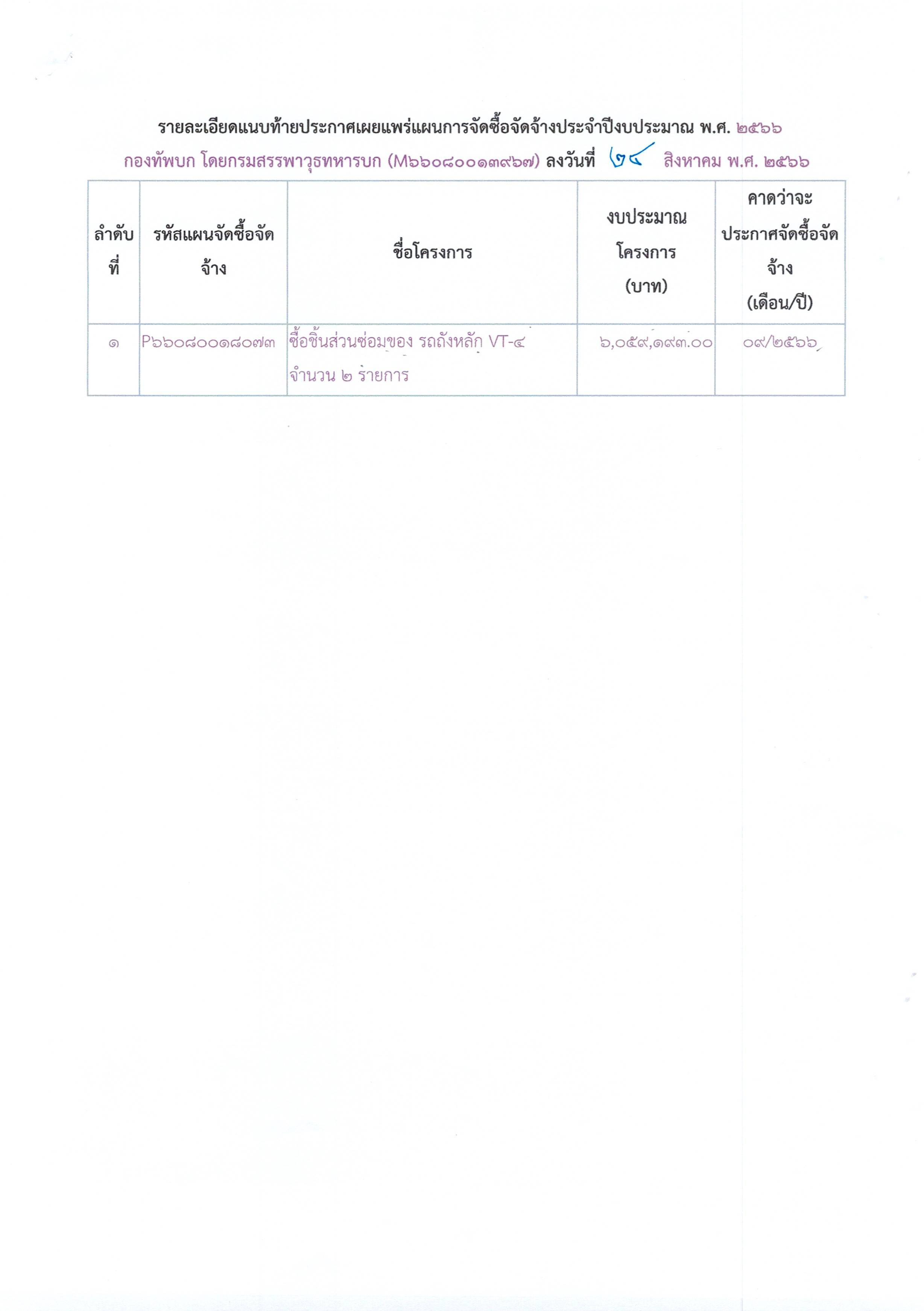 รายละเอียดแนบท้ายประกาศเผยแพร่แผนการจัดซื้อจัดจ้างประจำปีงบประมาณ พ.ศ. ๒๕๖๖
กองทัพบก โดยกรมสรรพาวุธทหารบก (M๖๖๐๘๐๐๑๓๙๖๗) ลงวันที่ ๒๔ สิงหาคม พ.ศ. ๒๕๖๖

| ลำดับที่ | รหัสแผนจัดซื้อจัดจ้าง | ชื่อโครงการ | งบประมาณโครงการ (บาท) | คาดว่าจะประกาศจัดซื้อจัดจ้าง (เดือน/ปี) |
|---|---|---|---|---|
| ๑ | P๖๖๐๘๐๐๑๘๐๗๓ | ซื้อชิ้นส่วนซ่อมของ รถถังหลัก VT-๔ จำนวน ๒ รายการ | ๖,๐๕๙,๑๙๓.๐๐ | ๐๙/๒๕๖๖ |